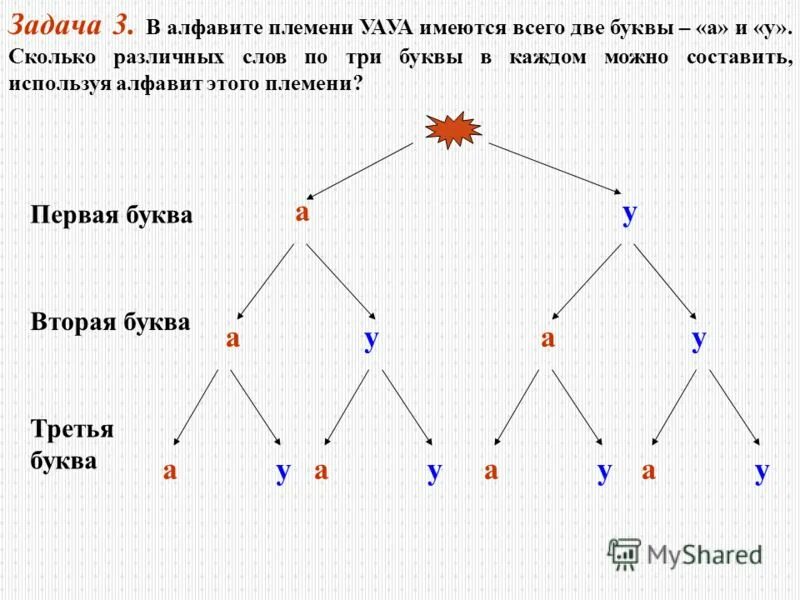 Задача 3. В алфавите племени УАУА имеются всего две буквы – «а» и «у». Сколько различных слов по три буквы в каждом можно составить, используя алфавит этого племени?

Первая буква

а

у

Вторая буква

а у а у

Третья буква

а у а у а у а у

MyShared